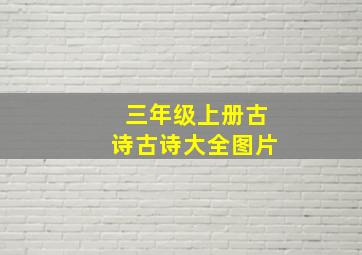 三年级上册古诗古诗大全图片